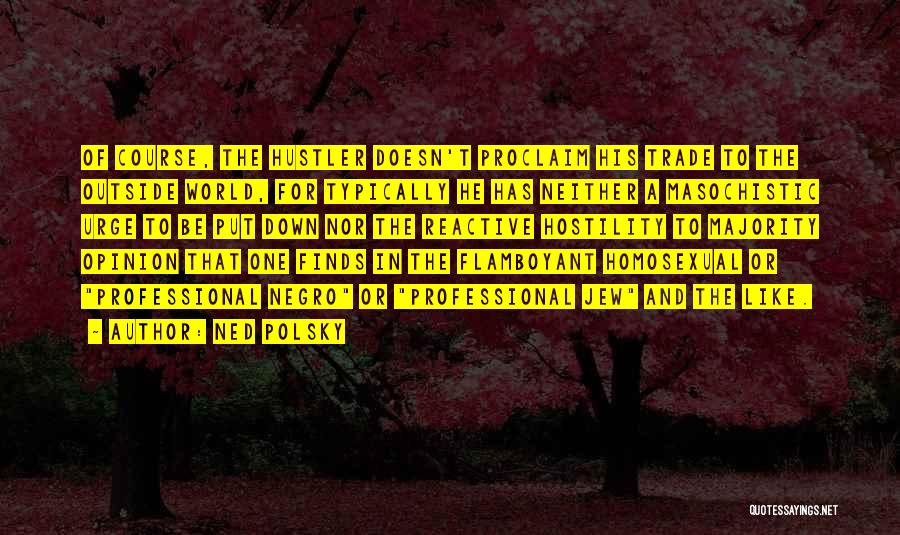 OF COURSE, THE HUSTLER DOESN'T PROCLAIM HIS TRADE TO THE OUTSIDE WORLD, FOR TYPICALLY HE HAS NEITHER A MASOCHISTIC URGE TO BE PUT DOWN NOR THE REACTIVE HOSTILITY TO MAJORITY OPINION THAT ONE FINDS IN THE FLAMBOYANT HOMOSEXUAL OR "PROFESSIONAL NEGRO" OR "PROFESSIONAL JEW" AND THE LIKE.

~ AUTHOR: NED POLSKY

QUOTESSAYINGS.NET